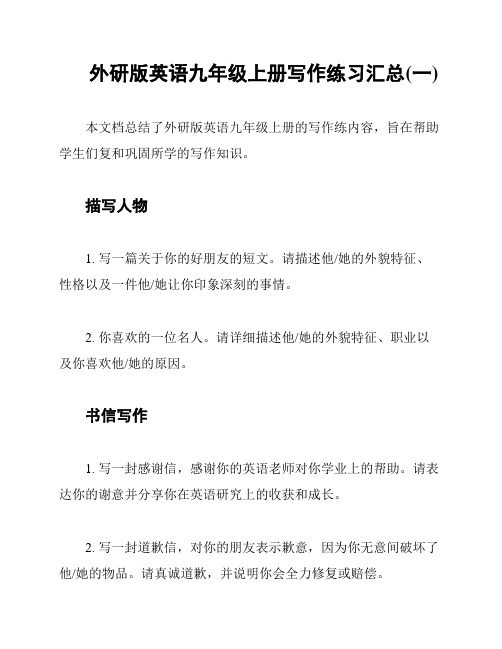 外研版英语九年级上册写作练习汇总(一)

本文档总结了外研版英语九年级上册的写作练内容，旨在帮助学生们复和巩固所学的写作知识。

描写人物

1. 写一篇关于你的好朋友的短文。请描述他/她的外貌特征、性格以及一件他/她让你印象深刻的事情。

2. 你喜欢的一位名人。请详细描述他/她的外貌特征、职业以及你喜欢他/她的原因。

书信写作

1. 写一封感谢信，感谢你的英语老师对你学业上的帮助。请表达你的谢意并分享你在英语研究上的收获和成长。

2. 写一封道歉信，对你的朋友表示歉意，因为你无意间破坏了他/她的物品。请真诚道歉，并说明你会全力修复或赔偿。